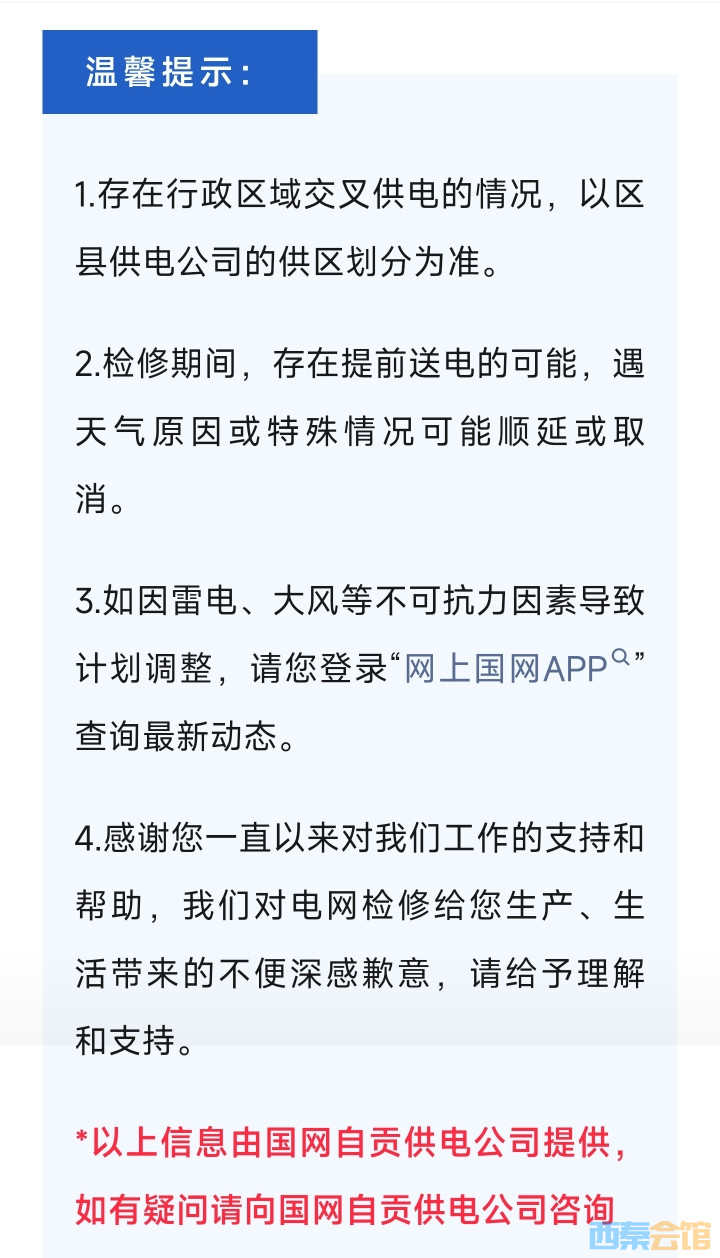 温馨提示:

1.存在行政区域交叉供电的情况，以区县供电公司的供区划分为准。

2.检修期间，存在提前送电的可能，遇天气原因或特殊情况可能顺延或取消。

3.如因雷电、大风等不可抗力因素导致计划调整，请您登录“网上国网APP”查询最新动态。

4.感谢您一直以来对我们工作的支持和帮助，我们对电网检修给您生产、生活带来的不便深感歉意，请给予理解和支持。

*以上信息由国网自贡供电公司提供，如有疑问请向国网自贡供电公司咨询

西秦会馆